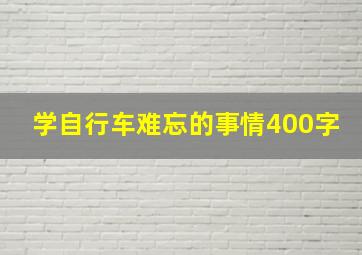 学自行车难忘的事情400字